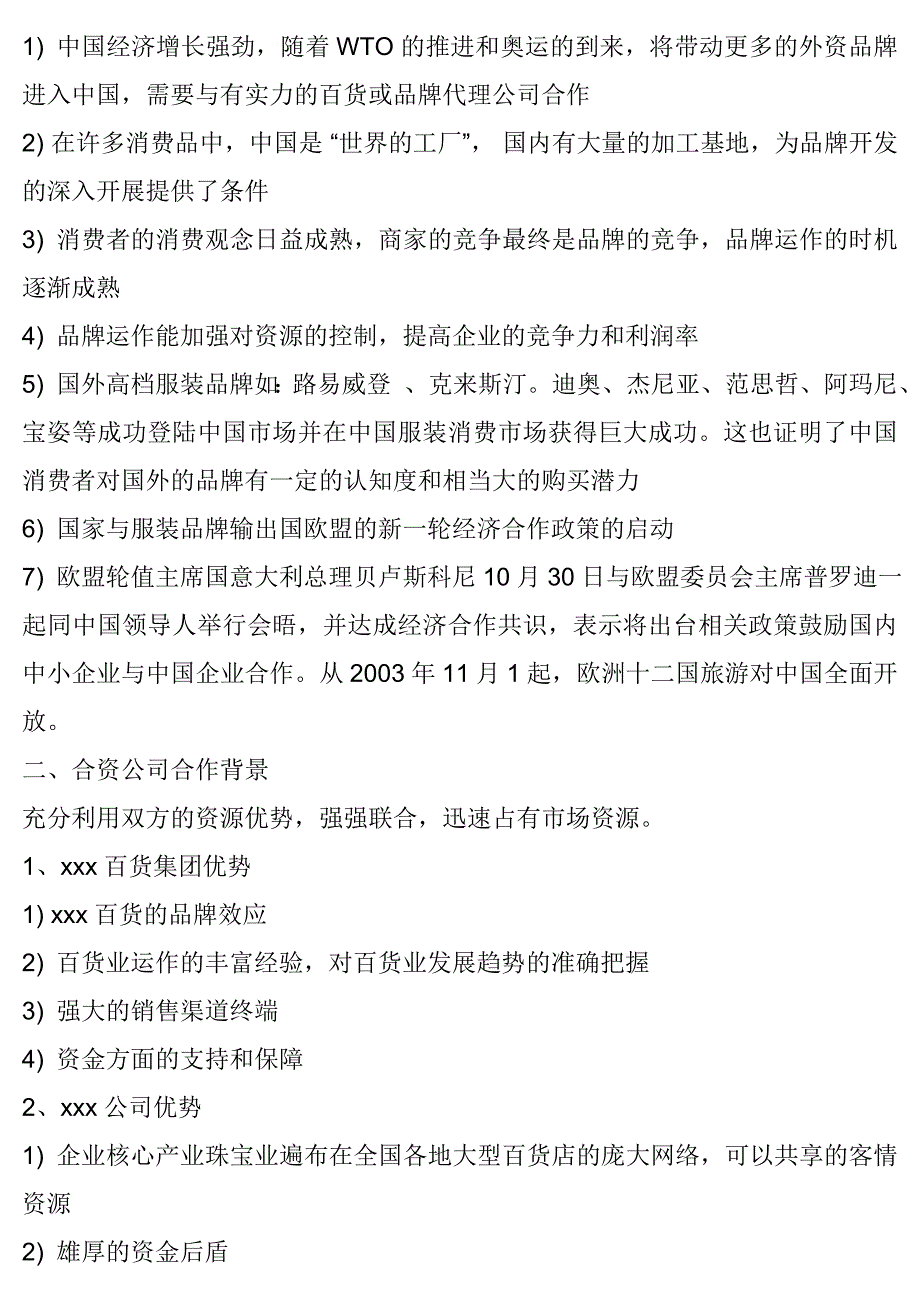 1) 中国经济增长强劲，随着 WTO 的推进和奥运的到来，将带动更多的外资品牌进入中国，需要与有实力的百货或品牌代理公司合作

2) 在许多消费品中，中国是“世界的工厂”， 国内有大量的加工基地，为品牌开发的深入开展提供了条件

3) 消费者的消费观念日益成熟，商家的竞争最终是品牌的竞争，品牌运作的时机逐渐成熟

4) 品牌运作能加强对资源的控制，提高企业的竞争力和利润率

5) 国外高档服装品牌如：路易威登 、克来斯汀。迪奥、杰尼亚、范思哲、阿玛尼、宝姿等成功登陆中国市场并在中国服装消费市场获得巨大成功。这也证明了中国消费者对国外的品牌有一定的认知度和相当大的购买潜力

6) 国家与服装品牌输出国欧盟的新一轮经济合作政策的启动

7) 欧盟轮值主席国意大利总理贝卢斯科尼 10 月 30 日与欧盟委员会主席普罗迪一起同中国领导人举行会晤，并达成经济合作共识，表示将出台相关政策鼓励国内中小企业与中国企业合作。从 2003 年 11 月 1 起，欧洲十二国旅游对中国全面开放。

二、合资公司合作背景

充分利用双方的资源优势，强强联合，迅速占有市场资源。

1、xxx 百货集团优势

1) xxx 百货的品牌效应

2) 百货业运作的丰富经验，对百货业发展趋势的准确把握

3) 强大的销售渠道终端

4) 资金方面的支持和保障

2、xxx 公司优势

1) 企业核心产业珠宝业遍布在全国各地大型百货店的庞大网络，可以共享的客情资源

2) 雄厚的资金后盾